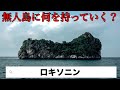 無人島に何を持っていく？

ロキソニン